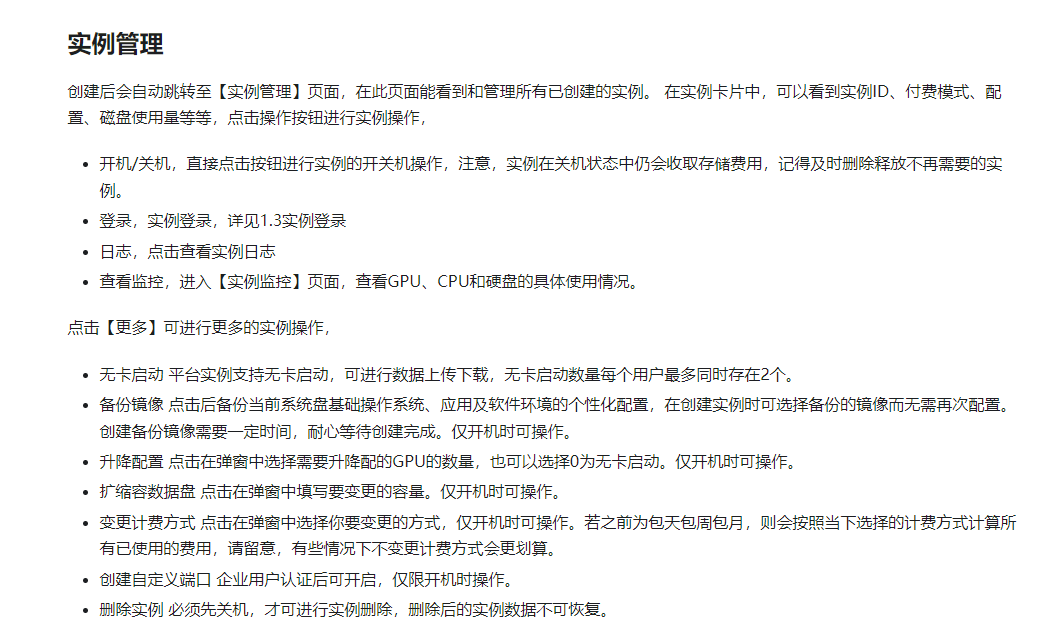 实例管理

创建后会自动跳转至【实例管理】页面，在此页面能看到和管理所有已创建的实例。 在实例卡片中，可以看到实例ID、付费模式、配置、磁盘使用量等等，点击操作按钮进行实例操作，

- 开机/关机，直接点击按钮进行实例的开关机操作，注意，实例在关机状态中仍会收取存储费用，记得及时删除释放不再需要的实例。
- 登录，实例登录，详见1.3实例登录
- 日志，点击查看实例日志
- 查看监控，进入【实例监控】页面，查看GPU、CPU和硬盘的具体使用情况。

点击【更多】可进行更多的实例操作，

- 无卡启动 平台实例支持无卡启动，可进行数据上传下载，无卡启动数量每个用户最多同时存在2个。
- 备份镜像 点击后备份当前系统盘基础操作系统、应用及软件环境的个性化配置，在创建实例时可选择备份的镜像而无需再次配置。创建备份镜像需要一定时间，耐心等待创建完成。仅开机时可操作。
- 升降配置 点击在弹窗中选择需要升降配的GPU的数量，也可以选择0为无卡启动。仅开机时可操作。
- 扩缩容数据盘 点击在弹窗中填写要变更的容量。仅开机时可操作。
- 变更计费方式 点击在弹窗中选择你要变更的方式，仅开机时可操作。若之前为包天包周包月，则会按照当下选择的计费方式计算所有已使用的费用，请留意，有些情况下不变更计费方式会更划算。
- 创建自定义端口 企业用户认证后可开启，仅限开机时操作。
- 删除实例 必须先关机，才可进行实例删除，删除后的实例数据不可恢复。